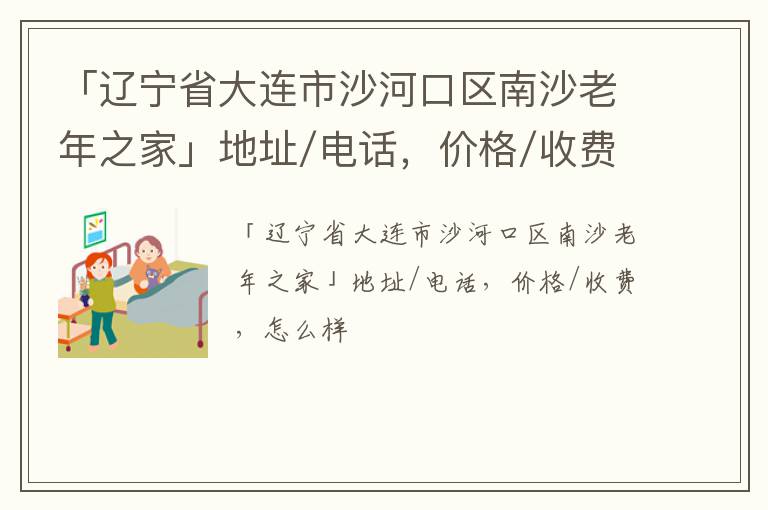 「辽宁省大连市沙河口区南沙老年之家」地址/电话，价格/收费

「辽宁省大连市沙河口区南沙老年之家」地址/电话，价格/收费，怎么样